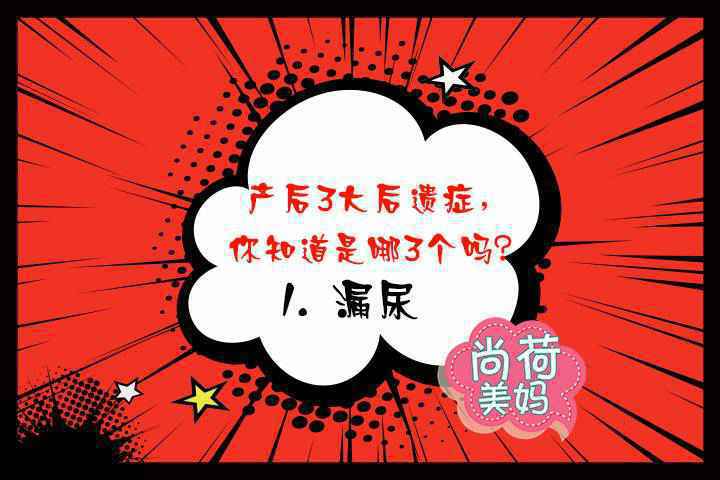 产后3大后遗症，
你知道是哪3个吗？
1. 漏尿

尚荷
美妈